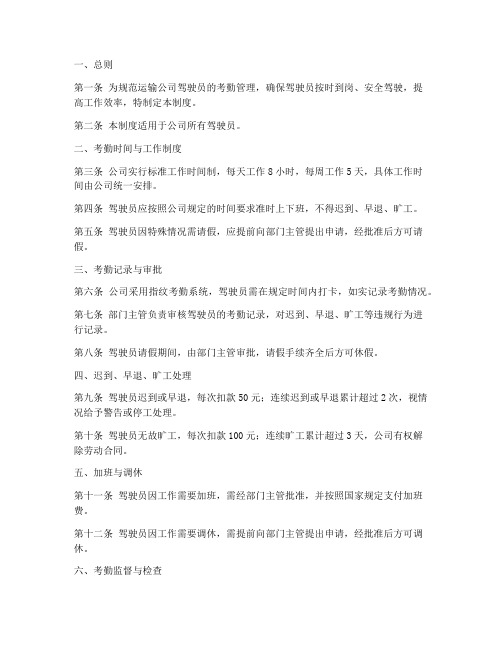 一、总则

第一条 为规范运输公司驾驶员的考勤管理，确保驾驶员按时到岗、安全驾驶，提高工作效率，特制定本制度。

第二条 本制度适用于公司所有驾驶员。

二、考勤时间与工作制度

第三条 公司实行标准工作时间制，每天工作 8 小时，每周工作 5 天，具体工作时间由公司统一安排。

第四条 驾驶员应按照公司规定的时间要求准时上下班，不得迟到、早退、旷工。

第五条 驾驶员因特殊情况需请假，应提前向部门主管提出申请，经批准后方可请假。

三、考勤记录与审批

第六条 公司采用指纹考勤系统，驾驶员需在规定时间内打卡，如实记录考勤情况。

第七条 部门主管负责审核驾驶员的考勤记录，对迟到、早退、旷工等违规行为进行记录。

第八条 驾驶员请假期间，由部门主管审批，请假手续齐全后方可休假。

四、迟到、早退、旷工处理

第九条 驾驶员迟到或早退，每次扣款 50 元；连续迟到或早退累计超过 2 次，视情况给予警告或停工处理。

第十条 驾驶员无故旷工，每次扣款 100 元；连续旷工累计超过 3 天，公司有权解除劳动合同。

五、加班与调休

第十一条 驾驶员因工作需要加班，需经部门主管批准，并按照国家规定支付加班费。

第十二条 驾驶员因工作需要调休，需提前向部门主管提出申请，经批准后方可调休。

六、考勤监督与检查